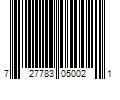 7 27783 05002 1